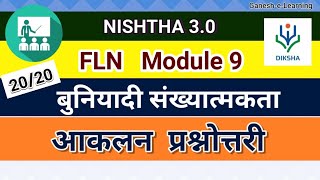 Ganesh e-Learning

NISHTHA 3.0

DIKSHA

FLN Module 9

20/20

बुनियादी संख्यात्मकता

आकलन प्रश्नोत्तरी